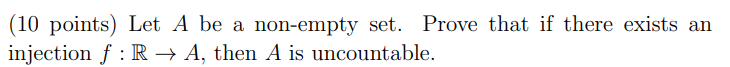 (10 points) Let $A$ be a non-empty set. Prove that if there exists an injection $f : \mathbb{R} \to A$, then $A$ is uncountable.